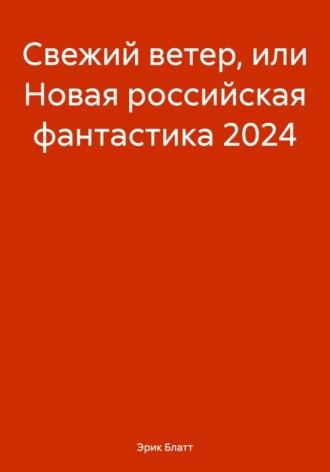 Свежий ветер, или Новая российская фантастика 2024

Эрик Блатт